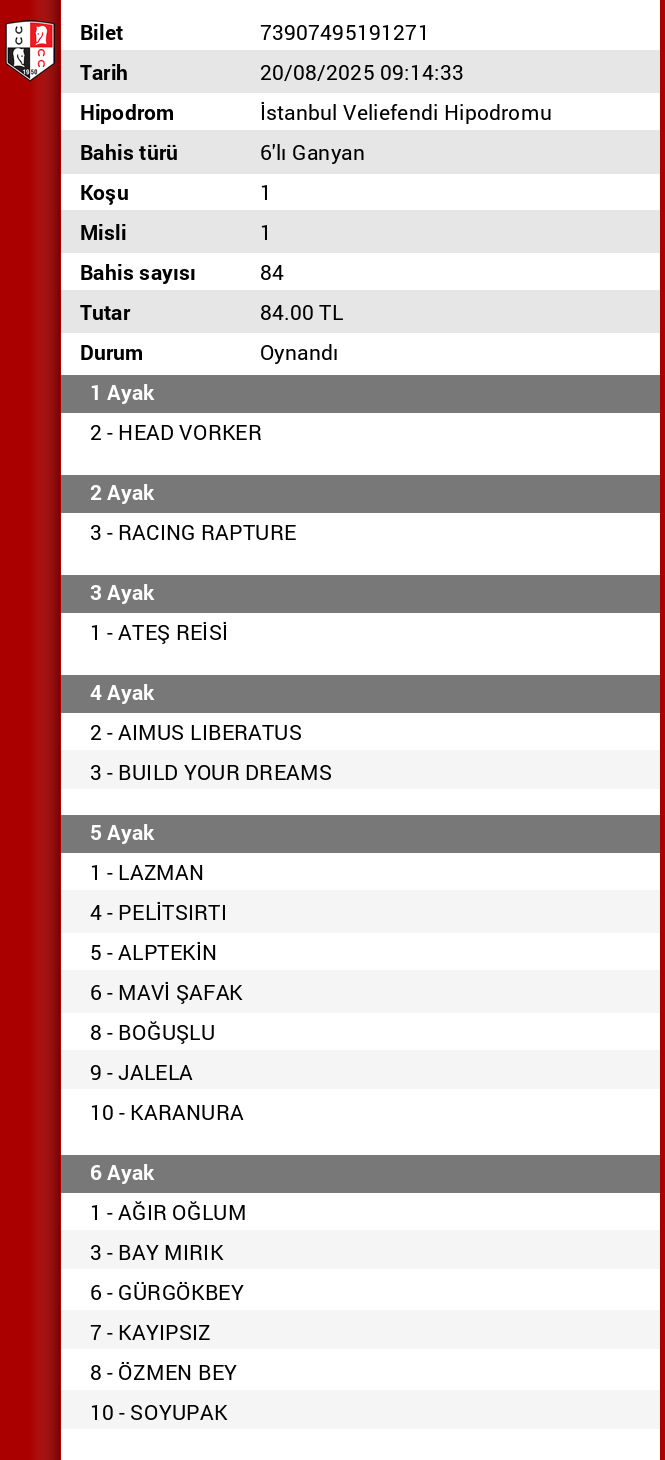 | Bilet | 73907495191271 |
|---|---|
| Tarih | 20/08/2025 09:14:33 |
| Hipodrom | İstanbul Veliefendi Hipodromu |
| Bahis türü | 6'lı Ganyan |
| Koşu | 1 |
| Misli | 1 |
| Bahis sayısı | 84 |
| Tutar | 84.00 TL |
| Durum | Oynandı |

1 Ayak
2 - HEAD VORKER

2 Ayak
3 - RACING RAPTURE

3 Ayak
1 - ATEŞ REİSİ

4 Ayak
2 - AIMUS LIBERATUS
3 - BUILD YOUR DREAMS

5 Ayak
1 - LAZMAN
4 - PELİTSIRTI
5 - ALPTEKİN
6 - MAVİ ŞAFAK
8 - BOĞUŞLU
9 - JALELA
10 - KARANURA

6 Ayak
1 - AĞIR OĞLUM
3 - BAY MIRIK
6 - GÜRGÖKBEY
7 - KAYIPSIZ
8 - ÖZMEN BEY
10 - SOYUPAK